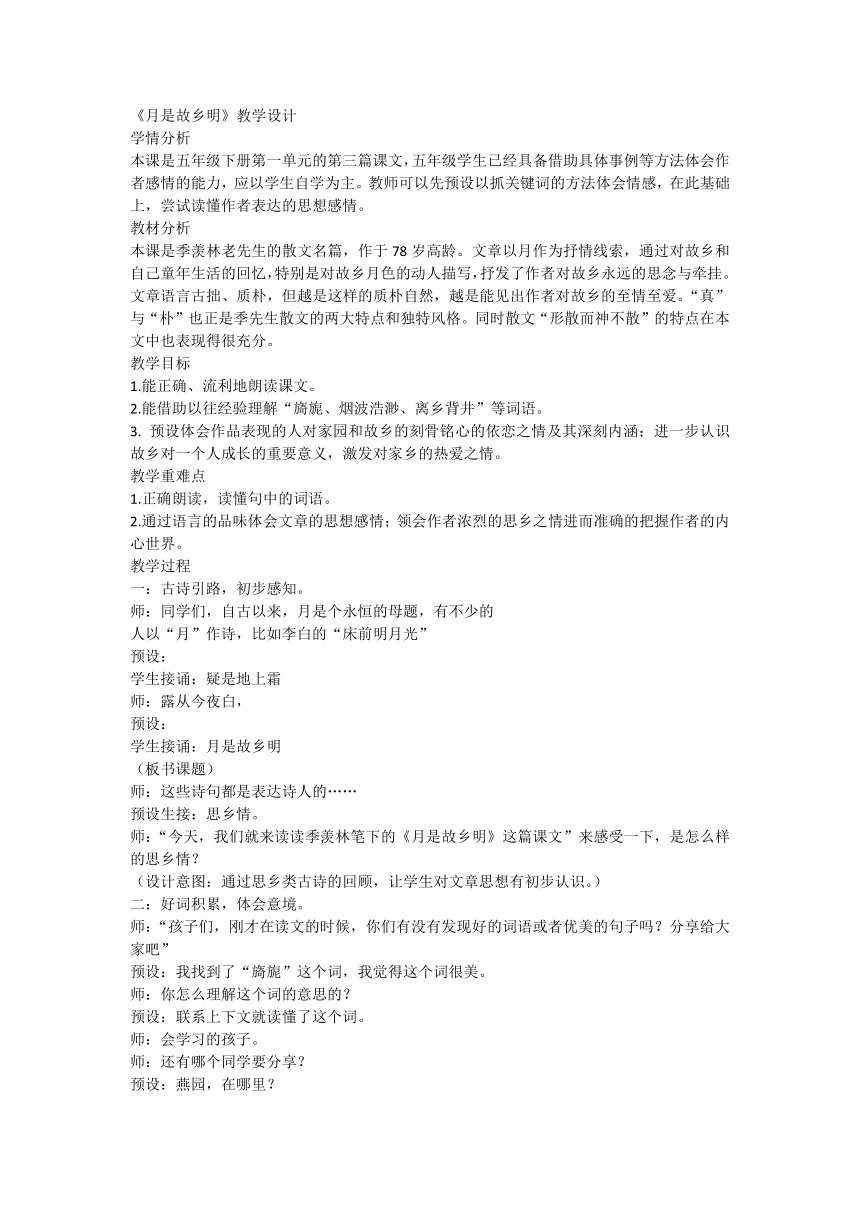 《月是故乡明》教学设计
学情分析
本课是五年级下册第一单元的第三篇课文，五年级学生已经具备借助具体事例等方法体会作者感情的能力，应以学生自学为主。教师可以先预设以抓关键词的方法体会情感，在此基础上，尝试读懂作者表达的思想感情。
教材分析
本课是季羡林老先生的散文名篇，作于78岁高龄。文章以月作为抒情线索，通过对故乡和自己童年生活的回忆，特别是对故乡月色的动人描写，抒发了作者对故乡永远的思念与牵挂。文章语言古拙、质朴，但越是这样的质朴自然，越是能见出作者对故乡的至情至爱。“真”与“朴”也正是季先生散文的两大特点和独特风格。同时散文“形散而神不散”的特点在本文中也表现得很充分。
教学目标
1.能正确、流利地朗读课文。
2.能借助以往经验理解“旖旎、烟波浩渺、离乡背井”等词语。
3. 预设体会作品表现的人对家园和故乡的刻骨铭心的依恋之情及其深刻内涵；进一步认识故乡对一个人成长的重要意义，激发对家乡的热爱之情。
教学重难点
1.正确朗读，读懂句中的词语。
2.通过语言的品味体会文章的思想感情；领会作者浓烈的思乡之情进而准确的把握作者的内心世界。
教学过程
一：古诗引路，初步感知。
师：同学们，自古以来，月是个永恒的母题，有不少的
人以“月”作诗，比如李白的“床前明月光”
预设：
学生接诵：疑是地上霜
师：露从今夜白，
预设：
学生接诵：月是故乡明
（板书课题）
师：这些诗句都是表达诗人的……
预设生接：思乡情。
师：“今天，我们就来读读季羡林笔下的《月是故乡明》这篇课文”来感受一下，是怎么样的思乡情？
（设计意图：通过思乡类古诗的回顾，让学生对文章思想有初步认识。）
二：好词积累，体会意境。
师：“孩子们，刚才在读文的时候，你们有没有发现好的词语或者优美的句子吗？分享给大家吧”
预设：我找到了“旖旎”这个词，我觉得这个词很美。
师：你怎么理解这个词的意思的？
预设：联系上下文就读懂了这个词。
师：会学习的孩子。
师：还有哪个同学要分享？
预设：燕园，在哪里？